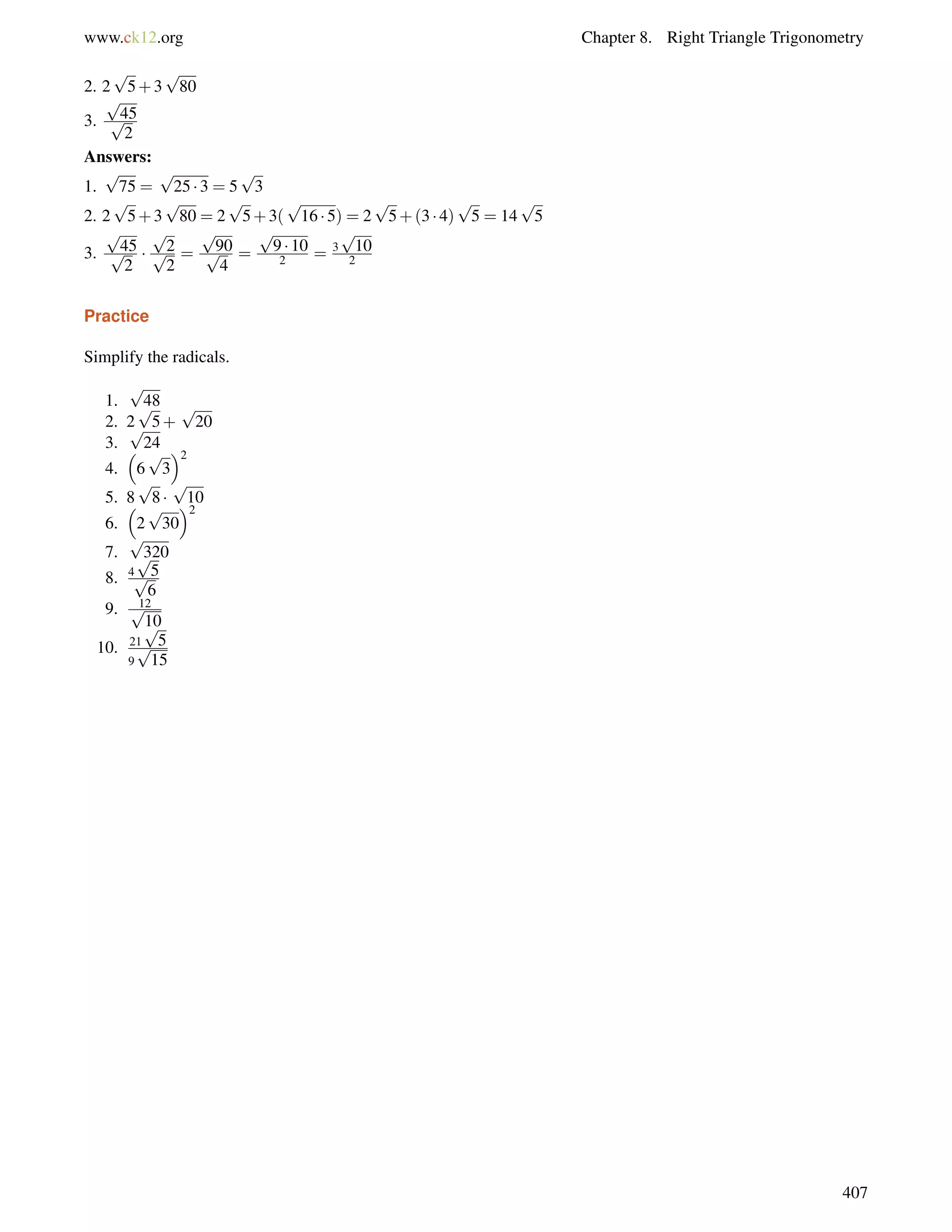 www.ck12.org Chapter 8. Right Triangle Trigonometry

2. $2\sqrt{5}+3\sqrt{80}$

3. $\frac{\sqrt{45}}{\sqrt{2}}$

**Answers:**

1. $\sqrt{75}=\sqrt{25\cdot 3}=5\sqrt{3}$

2. $2\sqrt{5}+3\sqrt{80}=2\sqrt{5}+3(\sqrt{16\cdot 5})=2\sqrt{5}+(3\cdot 4)\sqrt{5}=14\sqrt{5}$

3. $\frac{\sqrt{45}}{\sqrt{2}}\cdot\frac{\sqrt{2}}{\sqrt{2}}=\frac{\sqrt{90}}{\sqrt{4}}=\frac{\sqrt{9\cdot 10}}{2}=\frac{3\sqrt{10}}{2}$

Practice

Simplify the radicals.

1. $\sqrt{48}$
2. $2\sqrt{5}+\sqrt{20}$
3. $\sqrt{24}$
4. $\left(6\sqrt{3}\right)^2$
5. $8\sqrt{8}\cdot\sqrt{10}$
6. $\left(2\sqrt{30}\right)^2$
7. $\sqrt{320}$
8. $\frac{4\sqrt{5}}{\sqrt{6}}$
9. $\frac{12}{\sqrt{10}}$
10. $\frac{21\sqrt{5}}{9\sqrt{15}}$

407